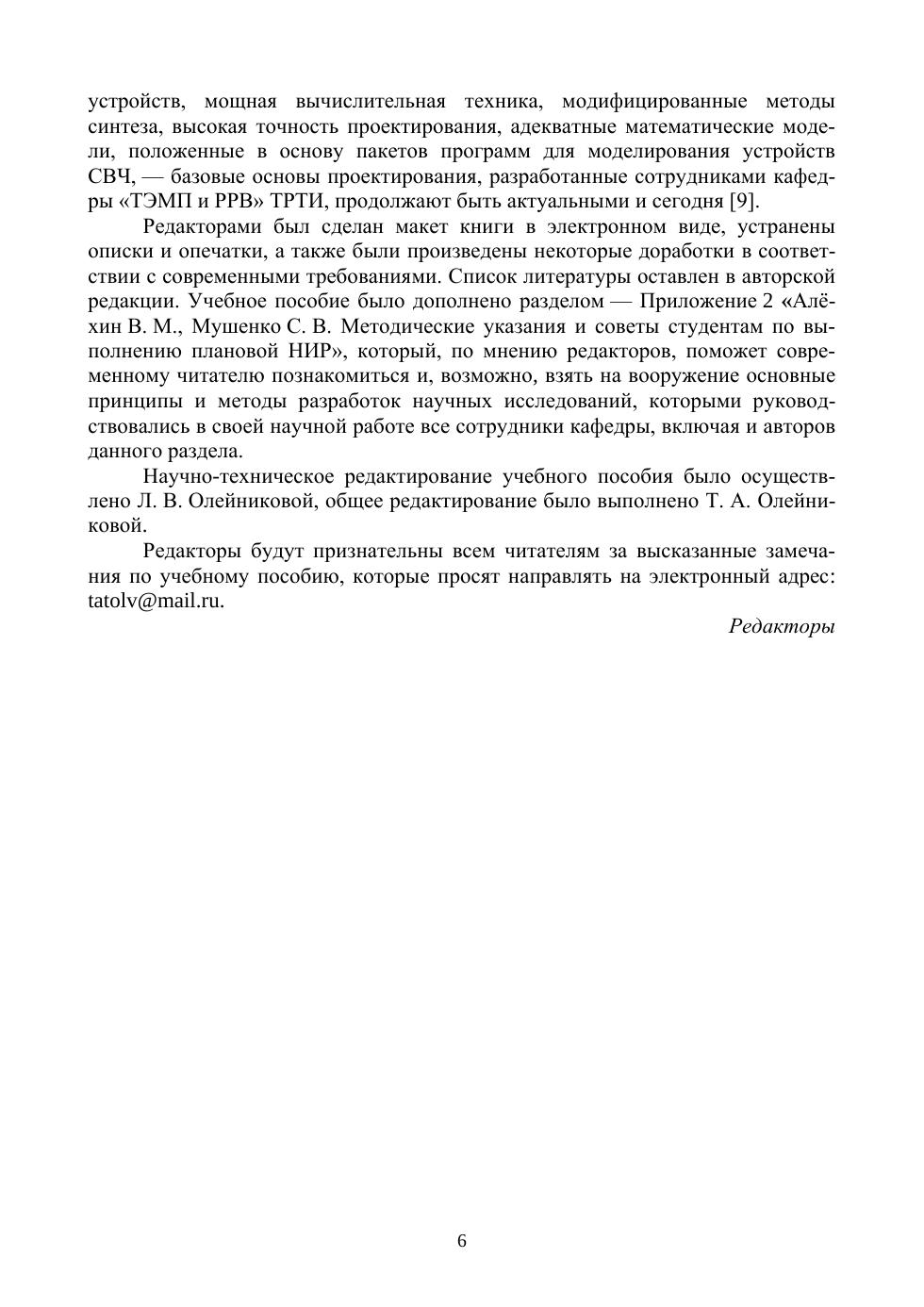 устройств, мощная вычислительная техника, модифицированные методы синтеза, высокая точность проектирования, адекватные математические модели, положенные в основу пакетов программ для моделирования устройств СВЧ, — базовые основы проектирования, разработанные сотрудниками кафедры «ТЭМП и РРВ» ТРТИ, продолжают быть актуальными и сегодня [9].

Редакторами был сделан макет книги в электронном виде, устранены описки и опечатки, а также были произведены некоторые доработки в соответствии с современными требованиями. Список литературы оставлен в авторской редакции. Учебное пособие было дополнено разделом — Приложение 2 «Алёхин В. М., Мушенко С. В. Методические указания и советы студентам по выполнению плановой НИР», который, по мнению редакторов, поможет современному читателю познакомиться и, возможно, взять на вооружение основные принципы и методы разработок научных исследований, которыми руководствовались в своей научной работе все сотрудники кафедры, включая и авторов данного раздела.

Научно-техническое редактирование учебного пособия было осуществлено Л. В. Олейниковой, общее редактирование было выполнено Т. А. Олейниковой.

Редакторы будут признательны всем читателям за высказанные замечания по учебному пособию, которые просят направлять на электронный адрес: tatolv@mail.ru.

Редакторы

6